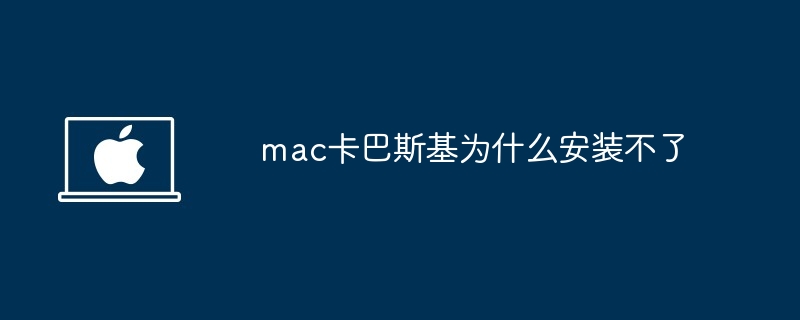 mac卡巴斯基为什么安装不了